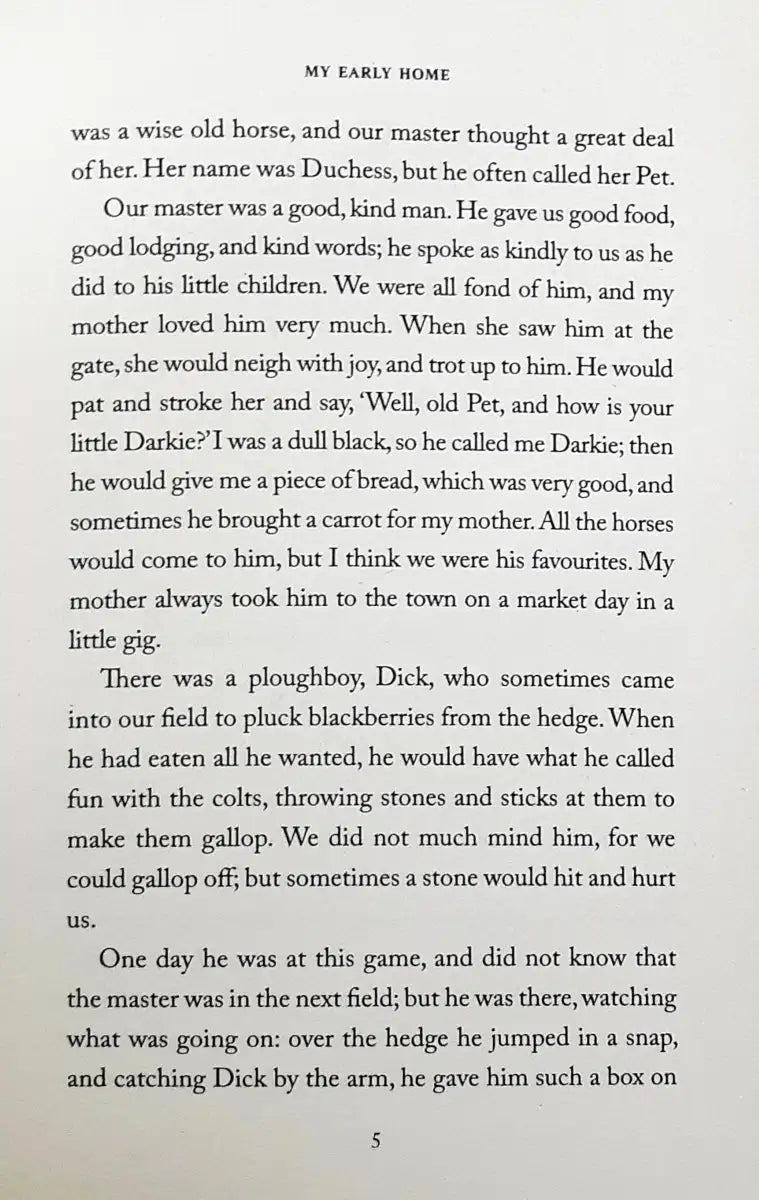 MY EARLY HOME

was a wise old horse, and our master thought a great deal of her. Her name was Duchess, but he often called her Pet.

Our master was a good, kind man. He gave us good food, good lodging, and kind words; he spoke as kindly to us as he did to his little children. We were all fond of him, and my mother loved him very much. When she saw him at the gate, she would neigh with joy, and trot up to him. He would pat and stroke her and say, 'Well, old Pet, and how is your little Darkie?' I was a dull black, so he called me Darkie; then he would give me a piece of bread, which was very good, and sometimes he brought a carrot for my mother. All the horses would come to him, but I think we were his favourites. My mother always took him to the town on a market day in a little gig.

There was a ploughboy, Dick, who sometimes came into our field to pluck blackberries from the hedge. When he had eaten all he wanted, he would have what he called fun with the colts, throwing stones and sticks at them to make them gallop. We did not much mind him, for we could gallop off; but sometimes a stone would hit and hurt us.

One day he was at this game, and did not know that the master was in the next field; but he was there, watching what was going on: over the hedge he jumped in a snap, and catching Dick by the arm, he gave him such a box on

5